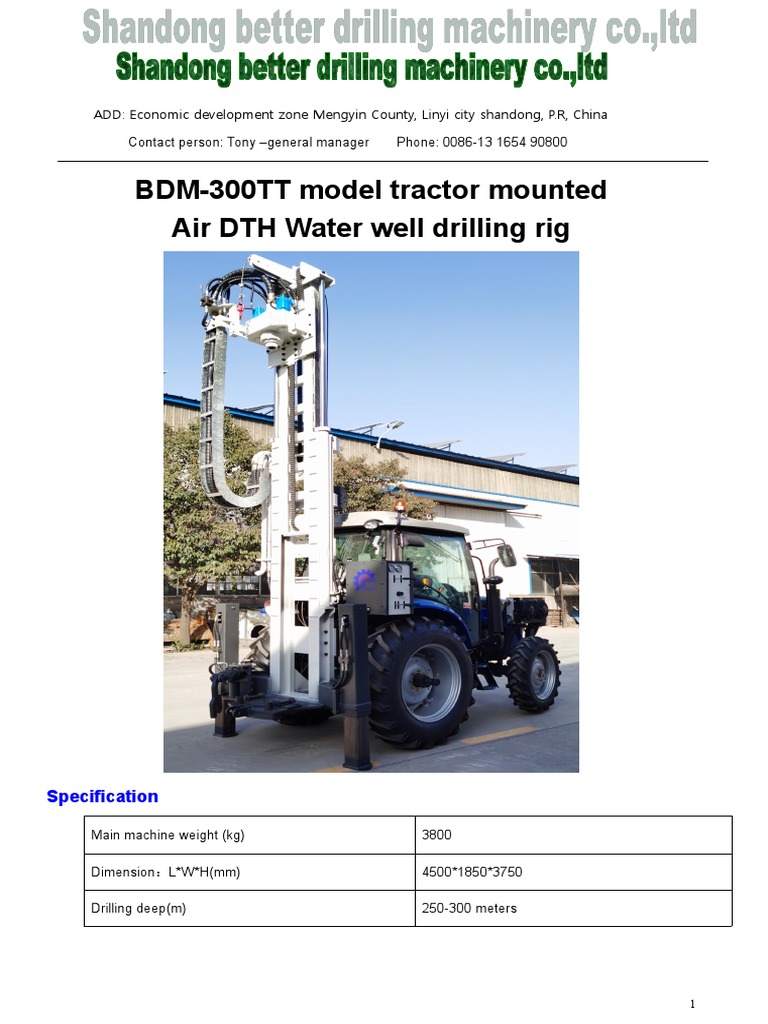 Shandong better drilling machinery co.,ltd
Shandong better drilling machinery co.,ltd

ADD: Economic development zone Mengyin County, Linyi city shandong, P.R, China

Contact person: Tony –general manager Phone: 0086-13 1654 90800

BDM-300TT model tractor mounted
Air DTH Water well drilling rig

Specification

| Main machine weight (kg) | 3800 |
|---|---|
| Dimension：L*W*H(mm) | 4500*1850*3750 |
| Drilling deep(m) | 250-300 meters |

1